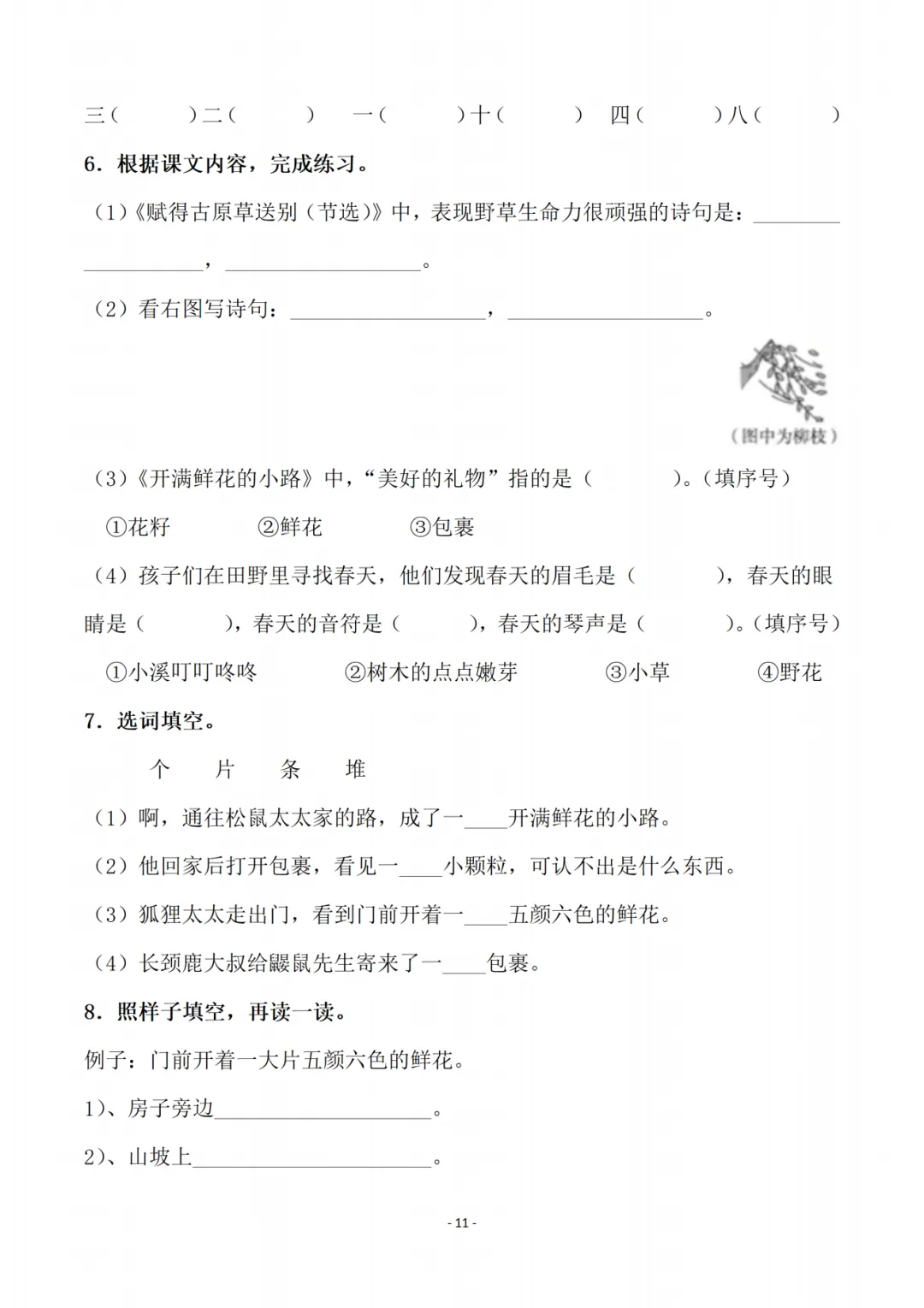 三（ ）二（ ） 一（ ）十（ ） 四（ ）八（ ）

6．根据课文内容，完成练习。

（1）《赋得古原草送别（节选）》中，表现野草生命力很顽强的诗句是：____，____。

（2）看右图写诗句：____，____。

（图中为柳枝）

（3）《开满鲜花的小路》中，“美好的礼物”指的是（ ）。（填序号）

①花籽 ②鲜花 ③包裹

（4）孩子们在田野里寻找春天，他们发现春天的眉毛是（ ），春天的眼睛是（ ），春天的音符是（ ），春天的琴声是（ ）。（填序号）

①小溪叮叮咚咚 ②树木的点点嫩芽 ③小草 ④野花

7．选词填空。

个 片 条 堆

（1）啊，通往松鼠太太家的路，成了一____开满鲜花的小路。

（2）他回家后打开包裹，看见一____小颗粒，可认不出是什么东西。

（3）狐狸太太走出门，看到门前开着一____五颜六色的鲜花。

（4）长颈鹿大叔给鼹鼠先生寄来了一____包裹。

8．照样子填空，再读一读。

例子：门前开着一大片五颜六色的鲜花。

1）、房子旁边____。

2）、山坡上____。

- 11 -